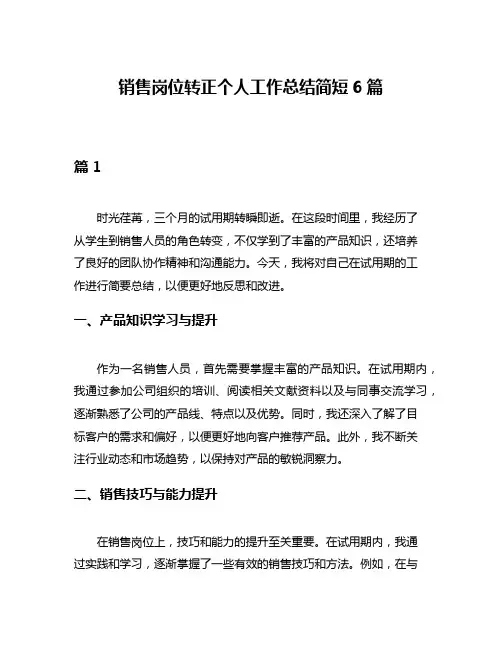 销售岗位转正个人工作总结简短 6 篇

篇 1

时光荏苒，三个月的试用期转瞬即逝。在这段时间里，我经历了从学生到销售人员的角色转变，不仅学到了丰富的产品知识，还培养了良好的团队协作精神和沟通能力。今天，我将对自己在试用期的工作进行简要总结，以便更好地反思和改进。

一、产品知识学习与提升

作为一名销售人员，首先需要掌握丰富的产品知识。在试用期内，我通过参加公司组织的培训、阅读相关文献资料以及与同事交流学习，逐渐熟悉了公司的产品线、特点以及优势。同时，我还深入了解了目标客户的需求和偏好，以便更好地向客户推荐产品。此外，我不断关注行业动态和市场趋势，以保持对产品的敏锐洞察力。

二、销售技巧与能力提升

在销售岗位上，技巧和能力的提升至关重要。在试用期内，我通过实践和学习，逐渐掌握了一些有效的销售技巧和方法。例如，在与